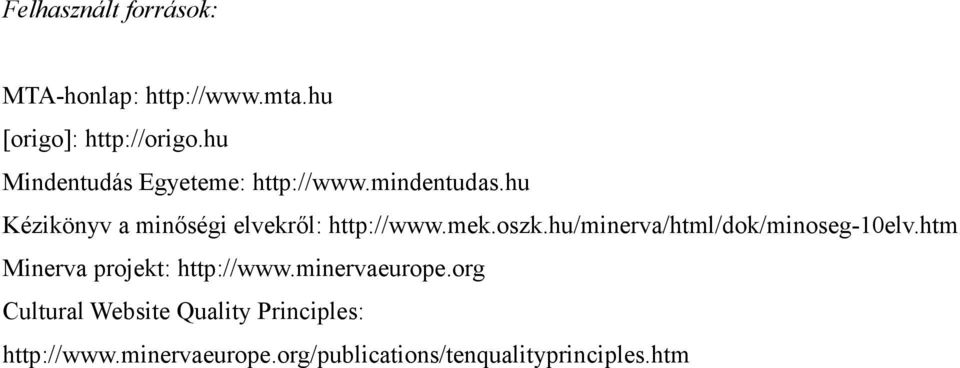 Felhasznált források:

MTA-honlap: http://www.mta.hu

[origo]: http://origo.hu

Mindentudás Egyeteme: http://www.mindentudas.hu

Kézikönyv a minőségi elvekről: http://www.mek.oszk.hu/minerva/html/dok/minoseg-10elv.htm

Minerva projekt: http://www.minervaeurope.org

Cultural Website Quality Principles:

http://www.minervaeurope.org/publications/tenqualityprinciples.htm